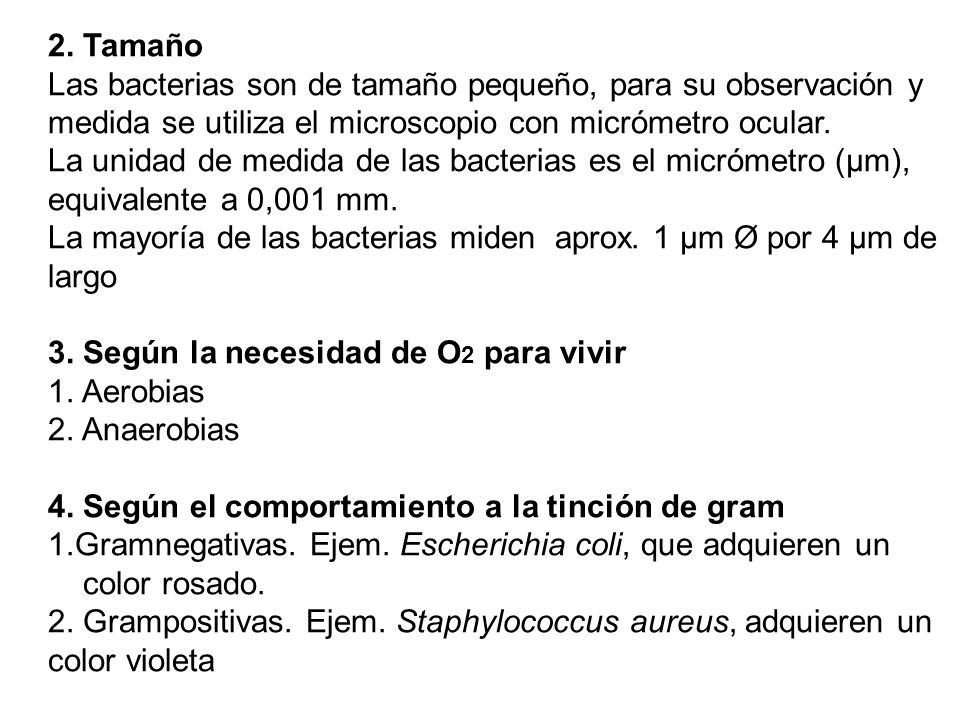 2. Tamaño
Las bacterias son de tamaño pequeño, para su observación y medida se utiliza el microscopio con micrómetro ocular.
La unidad de medida de las bacterias es el micrómetro (µm), equivalente a 0,001 mm.
La mayoría de las bacterias miden aprox. 1 µm Ø por 4 µm de largo

3. Según la necesidad de $O_2$ para vivir
1. Aerobias
2. Anaerobias

4. Según el comportamiento a la tinción de gram
1.Gramnegativas. Ejem. Escherichia coli, que adquieren un color rosado.
2. Grampositivas. Ejem. Staphylococcus aureus, adquieren un color violeta